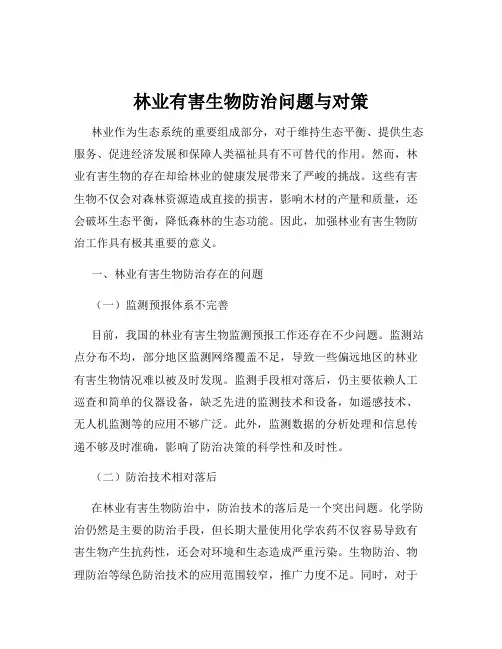 林业有害生物防治问题与对策

林业作为生态系统的重要组成部分，对于维持生态平衡、提供生态服务、促进经济发展和保障人类福祉具有不可替代的作用。然而，林业有害生物的存在却给林业的健康发展带来了严峻的挑战。这些有害生物不仅会对森林资源造成直接的损害，影响木材的产量和质量，还会破坏生态平衡，降低森林的生态功能。因此，加强林业有害生物防治工作具有极其重要的意义。

一、林业有害生物防治存在的问题

（一）监测预报体系不完善

目前，我国的林业有害生物监测预报工作还存在不少问题。监测站点分布不均，部分地区监测网络覆盖不足，导致一些偏远地区的林业有害生物情况难以被及时发现。监测手段相对落后，仍主要依赖人工巡查和简单的仪器设备，缺乏先进的监测技术和设备，如遥感技术、无人机监测等的应用不够广泛。此外，监测数据的分析处理和信息传递不够及时准确，影响了防治决策的科学性和及时性。

（二）防治技术相对落后

在林业有害生物防治中，防治技术的落后是一个突出问题。化学防治仍然是主要的防治手段，但长期大量使用化学农药不仅容易导致有害生物产生抗药性，还会对环境和生态造成严重污染。生物防治、物理防治等绿色防治技术的应用范围较窄，推广力度不足。同时，对于